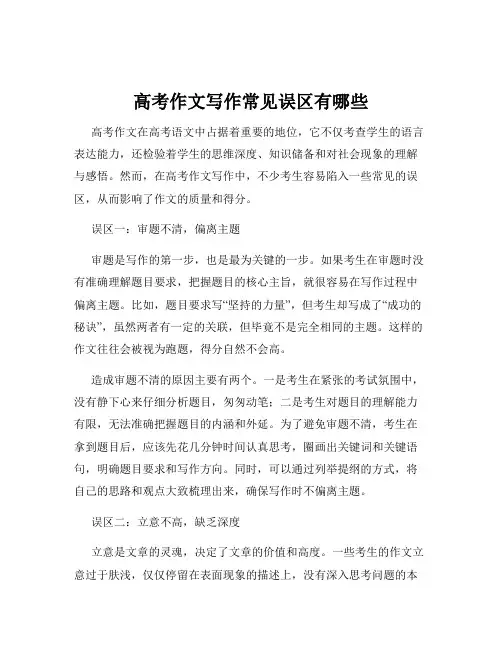 高考作文写作常见误区有哪些

高考作文在高考语文中占据着重要的地位，它不仅考查学生的语言表达能力，还检验着学生的思维深度、知识储备和对社会现象的理解与感悟。然而，在高考作文写作中，不少考生容易陷入一些常见的误区，从而影响了作文的质量和得分。

误区一：审题不清，偏离主题

审题是写作的第一步，也是最为关键的一步。如果考生在审题时没有准确理解题目要求，把握题目的核心主旨，就很容易在写作过程中偏离主题。比如，题目要求写“坚持的力量”，但考生却写成了“成功的秘诀”，虽然两者有一定的关联，但毕竟不是完全相同的主题。这样的作文往往会被视为跑题，得分自然不会高。

造成审题不清的原因主要有两个。一是考生在紧张的考试氛围中，没有静下心来仔细分析题目，匆匆动笔；二是考生对题目的理解能力有限，无法准确把握题目的内涵和外延。为了避免审题不清，考生在拿到题目后，应该先花几分钟时间认真思考，圈画出关键词和关键语句，明确题目要求和写作方向。同时，可以通过列举提纲的方式，将自己的思路和观点大致梳理出来，确保写作时不偏离主题。

误区二：立意不高，缺乏深度

立意是文章的灵魂，决定了文章的价值和高度。一些考生的作文立意过于肤浅，仅仅停留在表面现象的描述上，没有深入思考问题的本